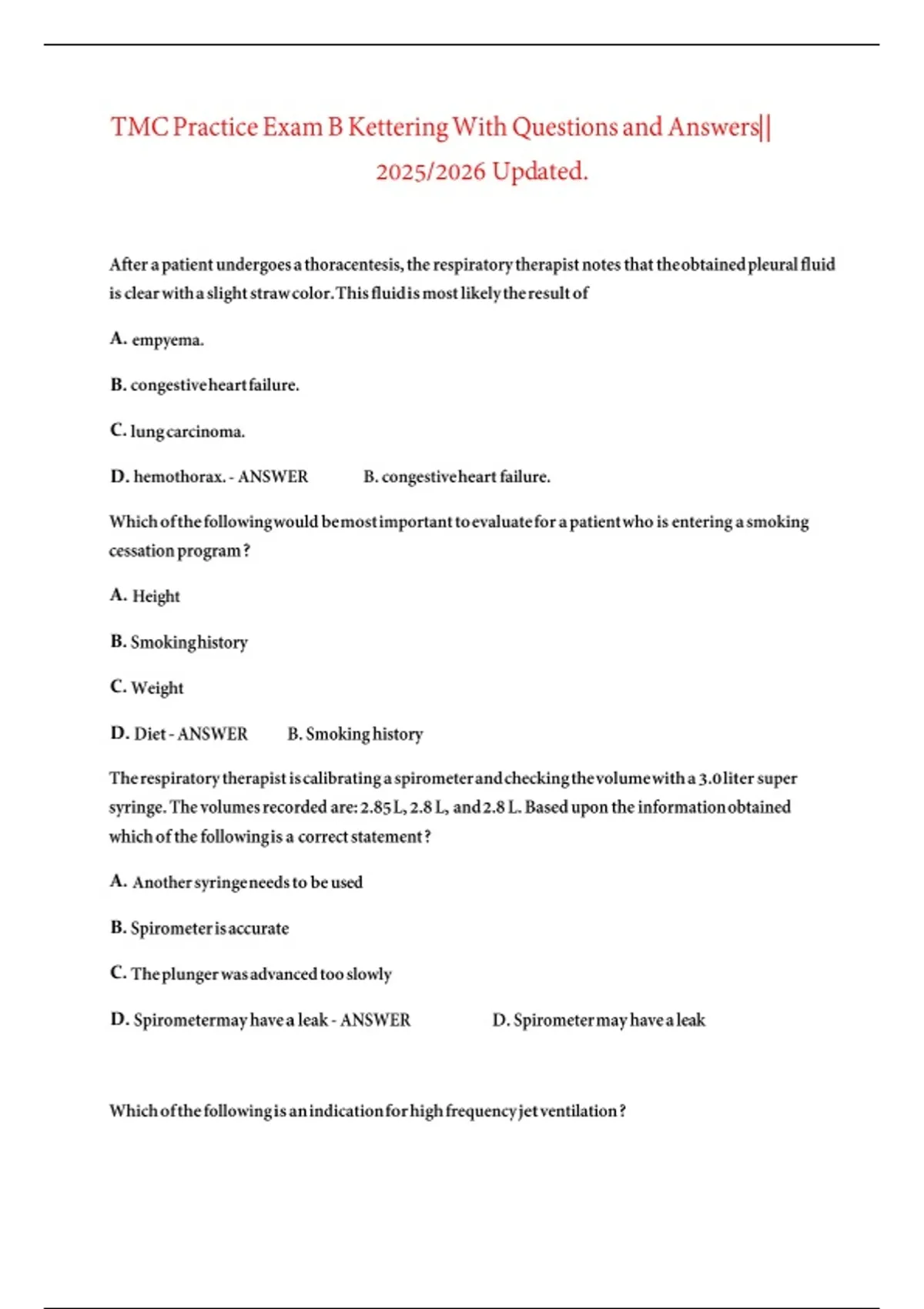 TMC Practice Exam B Kettering With Questions and Answers|| 2025/2026 Updated.

After a patient undergoes a thoracentesis, the respiratory therapist notes that the obtained pleural fluid is clear with a slight straw color. This fluid is most likely the result of

A. empyema.

B. congestive heart failure.

C. lung carcinoma.

D. hemothorax. - ANSWER B. congestive heart failure.

Which of the following would be most important to evaluate for a patient who is entering a smoking cessation program?

A. Height

B. Smoking history

C. Weight

D. Diet - ANSWER B. Smoking history

The respiratory therapist is calibrating a spirometer and checking the volume with a 3.0 liter super syringe. The volumes recorded are: 2.85 L, 2.8 L, and 2.8 L. Based upon the information obtained which of the following is a correct statement?

A. Another syringe needs to be used

B. Spirometer is accurate

C. The plunger was advanced too slowly

D. Spirometer may have a leak - ANSWER D. Spirometer may have a leak

Which of the following is an indication for high frequency jet ventilation?